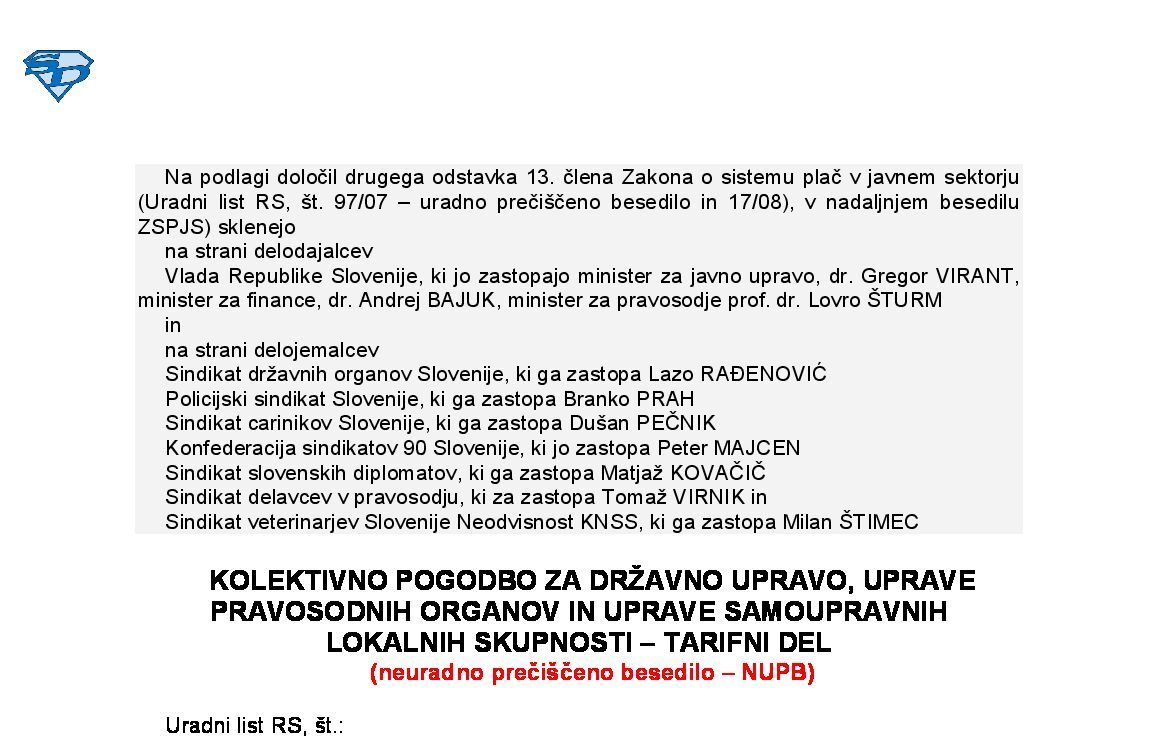 Na podlagi določil drugega odstavka 13. člena Zakona o sistemu plač v javnem sektorju (Uradni list RS, št. 97/07 – uradno prečiščeno besedilo in 17/08), v nadaljnjem besedilu ZSPJS) sklenejo

na strani delodajalcev

Vlada Republike Slovenije, ki jo zastopajo minister za javno upravo, dr. Gregor VIRANT, minister za finance, dr. Andrej BAJUK, minister za pravosodje prof. dr. Lovro ŠTURM

in

na strani delojemalcev

Sindikat državnih organov Slovenije, ki ga zastopa Lazo RAĐENOVIĆ

Policijski sindikat Slovenije, ki ga zastopa Branko PRAH

Sindikat carinikov Slovenije, ki ga zastopa Dušan PEČNIK

Konfederacija sindikatov 90 Slovenije, ki jo zastopa Peter MAJCEN

Sindikat slovenskih diplomatov, ki ga zastopa Matjaž KOVAČIČ

Sindikat delavcev v pravosodju, ki za zastopa Tomaž VIRNIK in

Sindikat veterinarjev Slovenije Neodvisnost KNSS, ki ga zastopa Milan ŠTIMEC

KOLEKTIVNO POGODBO ZA DRŽAVNO UPRAVO, UPRAVE PRAVOSODNIH ORGANOV IN UPRAVE SAMOUPRAVNIH LOKALNIH SKUPNOSTI – TARIFNI DEL

(neuradno prečiščeno besedilo – NUPB)

Uradni list RS, št.: